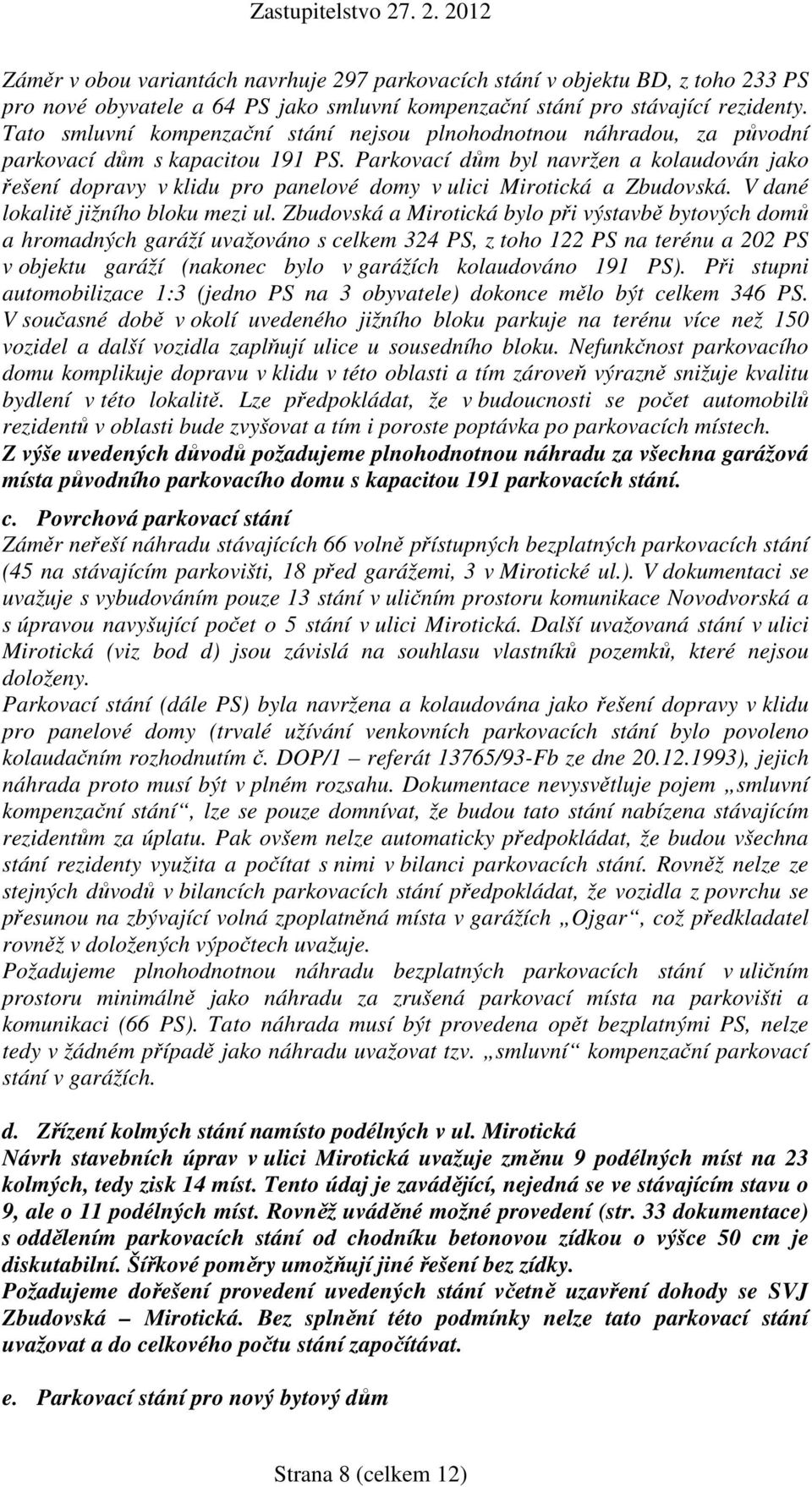 Zastupitelstvo 27. 2. 2012

Záměr v obou variantách navrhuje 297 parkovacích stání v objektu BD, z toho 233 PS pro nové obyvatele a 64 PS jako smluvní kompenzační stání pro stávající rezidenty. Tato smluvní kompenzační stání nejsou plnohodnotnou náhradou, za původní parkovací dům s kapacitou 191 PS. Parkovací dům byl navržen a kolaudován jako řešení dopravy v klidu pro panelové domy v ulici Mirotická a Zbudovská. V dané lokalitě jižního bloku mezi ul. Zbudovská a Mirotická bylo při výstavbě bytových domů a hromadných garáží uvažováno s celkem 324 PS, z toho 122 PS na terénu a 202 PS v objektu garáží (nakonec bylo v garážích kolaudováno 191 PS). Při stupni automobilizace 1:3 (jedno PS na 3 obyvatele) dokonce mělo být celkem 346 PS. V současné době v okolí uvedeného jižního bloku parkuje na terénu více než 150 vozidel a další vozidla zaplňují ulice u sousedního bloku. Nefunkčnost parkovacího domu komplikuje dopravu v klidu v této oblasti a tím zároveň výrazně snižuje kvalitu bydlení v této lokalitě. Lze předpokládat, že v budoucnosti se počet automobilů rezidentů v oblasti bude zvyšovat a tím i poroste poptávka po parkovacích místech. Z výše uvedených důvodů požadujeme plnohodnotnou náhradu za všechna garážová místa původního parkovacího domu s kapacitou 191 parkovacích stání.

c. Povrchová parkovací stání
Záměr neřeší náhradu stávajících 66 volně přístupných bezplatných parkovacích stání (45 na stávajícím parkovišti, 18 před garážemi, 3 v Mirotické ul.). V dokumentaci se uvažuje s vybudováním pouze 13 stání v uličním prostoru komunikace Novodvorská a s úpravou navyšující počet o 5 stání v ulici Mirotická. Další uvažovaná stání v ulici Mirotická (viz bod d) jsou závislá na souhlasu vlastníků pozemků, které nejsou doloženy.
Parkovací stání (dále PS) byla navržena a kolaudována jako řešení dopravy v klidu pro panelové domy (trvalé užívání venkovních parkovacích stání bylo povoleno kolaudačním rozhodnutím č. DOP/1 – referát 13765/93-Fb ze dne 20.12.1993), jejich náhrada proto musí být v plném rozsahu. Dokumentace nevysvětluje pojem „smluvní kompenzační stání“, lze se pouze domnívat, že budou tato stání nabízena stávajícím rezidentům za úplatu. Pak ovšem nelze automaticky předpokládat, že budou všechna stání rezidenty využita a počítat s nimi v bilanci parkovacích stání. Rovněž nelze ze stejných důvodů v bilancích parkovacích stání předpokládat, že vozidla z povrchu se přesunou na zbývající volná zpoplatněná místa v garážích „Ojgar“, což předkladatel rovněž v doložených výpočtech uvažuje.
Požadujeme plnohodnotnou náhradu bezplatných parkovacích stání v uličním prostoru minimálně jako náhradu za zrušená parkovací místa na parkovišti a komunikaci (66 PS). Tato náhrada musí být provedena opět bezplatnými PS, nelze tedy v žádném případě jako náhradu uvažovat tzv. „smluvní“ kompenzační parkovací stání v garážích.

d. Zřízení kolmých stání namísto podélných v ul. Mirotická
Návrh stavebních úprav v ulici Mirotická uvažuje změnu 9 podélných míst na 23 kolmých, tedy zisk 14 míst. Tento údaj je zavádějící, nejedná se ve stávajícím stavu o 9, ale o 11 podélných míst. Rovněž uváděné možné provedení (str. 33 dokumentace) s oddělením parkovacích stání od chodníku betonovou zídkou o výšce 50 cm je diskutabilní. Šířkové poměry umožňují jiné řešení bez zídky.
Požadujeme dořešení provedení uvedených stání včetně uzavření dohody se SVJ Zbudovská – Mirotická. Bez splnění této podmínky nelze tato parkovací stání uvažovat a do celkového počtu stání započítávat.

e. Parkovací stání pro nový bytový dům

Strana 8 (celkem 12)